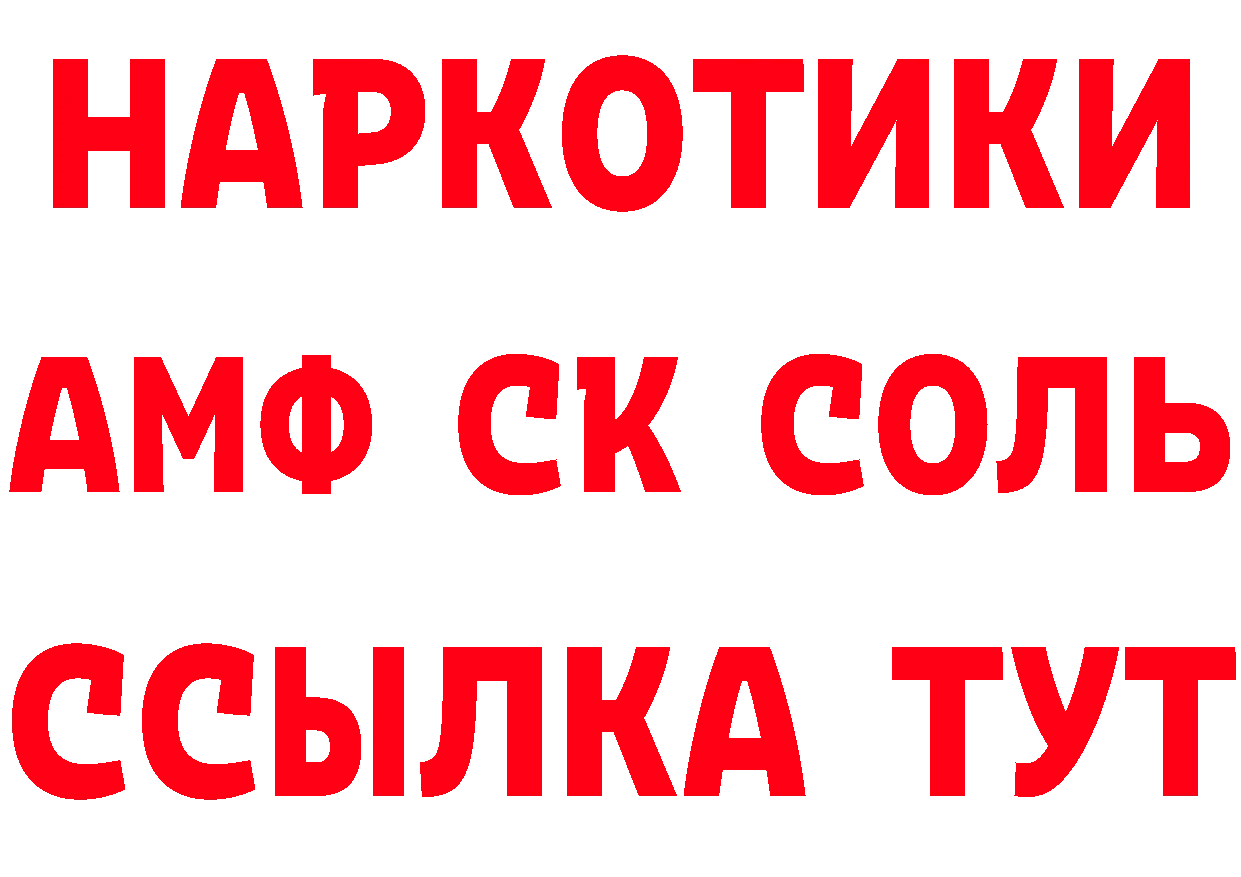 НАРКОТИКИ
АМФ СК СОЛЬ
ССЫЛКА ТУТ